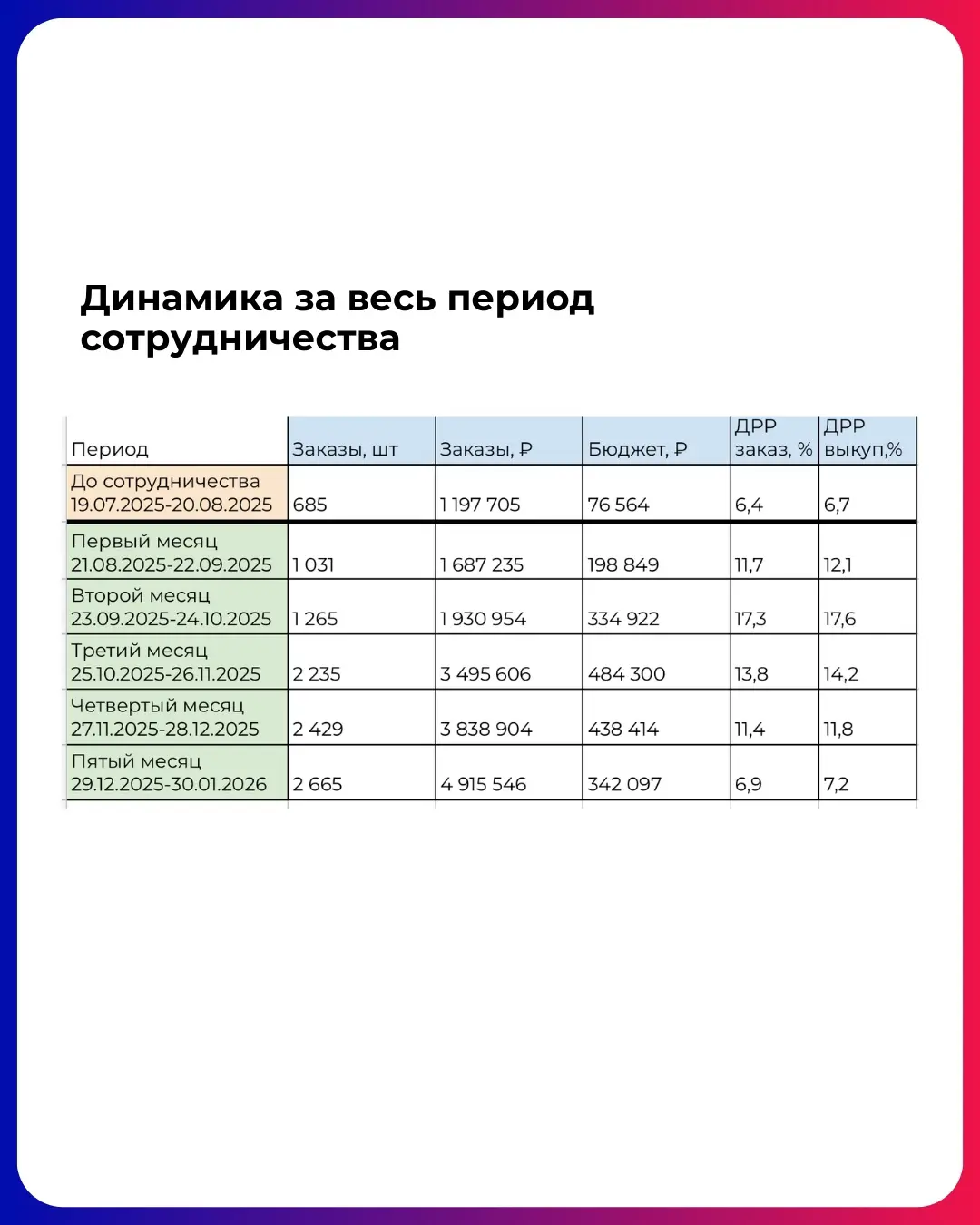 Динамика за весь период сотрудничества

| Период | Заказы, шт | Заказы, ₽ | Бюджет, ₽ | ДРР заказ, % | ДРР выкуп,% |
|---|---|---|---|---|---|
| До сотрудничества 19.07.2025-20.08.2025 | 685 | 1 197 705 | 76 564 | 6,4 | 6,7 |
| Первый месяц 21.08.2025-22.09.2025 | 1 031 | 1 687 235 | 198 849 | 11,7 | 12,1 |
| Второй месяц 23.09.2025-24.10.2025 | 1 265 | 1 930 954 | 334 922 | 17,3 | 17,6 |
| Третий месяц 25.10.2025-26.11.2025 | 2 235 | 3 495 606 | 484 300 | 13,8 | 14,2 |
| Четвертый месяц 27.11.2025-28.12.2025 | 2 429 | 3 838 904 | 438 414 | 11,4 | 11,8 |
| Пятый месяц 29.12.2025-30.01.2026 | 2 665 | 4 915 546 | 342 097 | 6,9 | 7,2 |